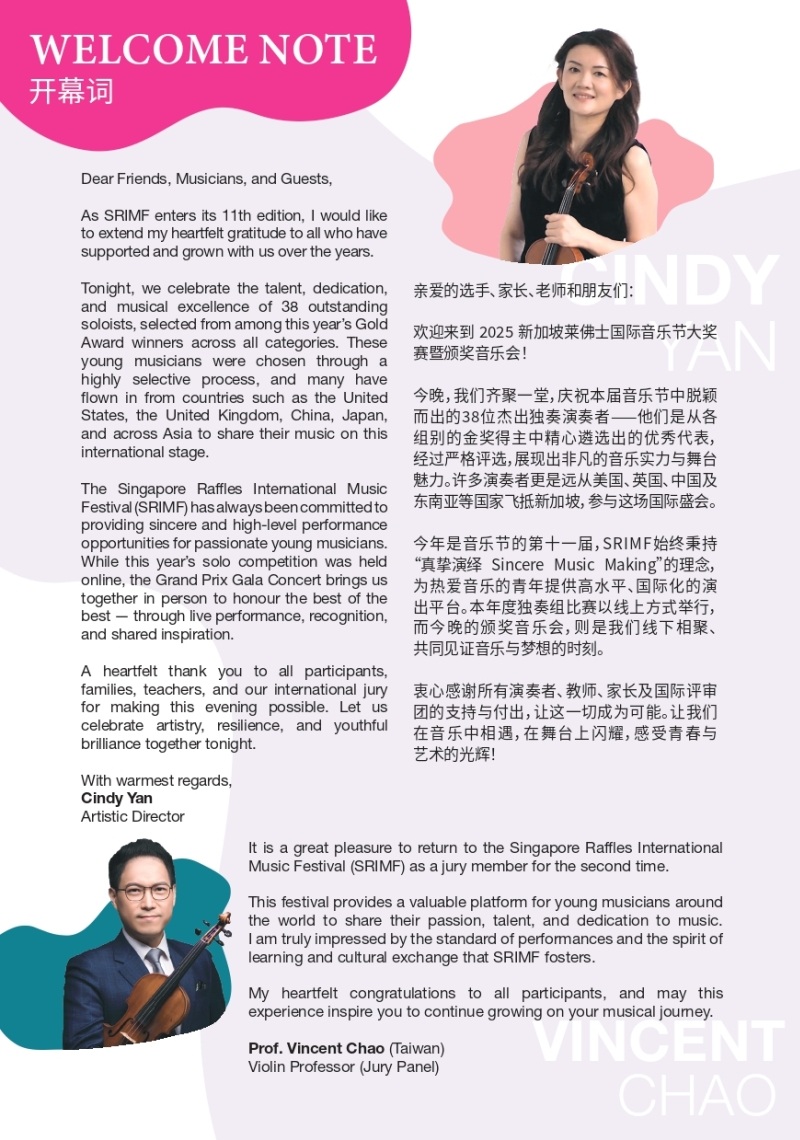 WELCOME NOTE
开幕词

Dear Friends, Musicians, and Guests,

As SRIMF enters its 11th edition, I would like to extend my heartfelt gratitude to all who have supported and grown with us over the years.

Tonight, we celebrate the talent, dedication, and musical excellence of 38 outstanding soloists, selected from among this year's Gold Award winners across all categories. These young musicians were chosen through a highly selective process, and many have flown in from countries such as the United States, the United Kingdom, China, Japan, and across Asia to share their music on this international stage.

The Singapore Raffles International Music Festival (SRIMF) has always been committed to providing sincere and high-level performance opportunities for passionate young musicians. While this year's solo competition was held online, the Grand Prix Gala Concert brings us together in person to honour the best of the best — through live performance, recognition, and shared inspiration.

A heartfelt thank you to all participants, families, teachers, and our international jury for making this evening possible. Let us celebrate artistry, resilience, and youthful brilliance together tonight.

With warmest regards,
Cindy Yan
Artistic Director

CINDY YAN

亲爱的选手、家长、老师和朋友们:

欢迎来到 2025 新加坡莱佛士国际音乐节大奖赛暨颁奖音乐会!

今晚,我们齐聚一堂,庆祝本届音乐节中脱颖而出的38位杰出独奏演奏者——他们是从各组别的金奖得主中精心遴选出的优秀代表,经过严格评选,展现出非凡的音乐实力与舞台魅力。许多演奏者更是远从美国、英国、中国及东南亚等国家飞抵新加坡,参与这场国际盛会。

今年是音乐节的第十一届,SRIMF始终秉持"真挚演绎 Sincere Music Making"的理念,为热爱音乐的青年提供高水平、国际化的演出平台。本年度独奏组比赛以线上方式举行,而今晚的颁奖音乐会,则是我们线下相聚、共同见证音乐与梦想的时刻。

衷心感谢所有演奏者、教师、家长及国际评审团的支持与付出,让这一切成为可能。让我们在音乐中相遇,在舞台上闪耀,感受青春与艺术的光辉!

It is a great pleasure to return to the Singapore Raffles International Music Festival (SRIMF) as a jury member for the second time.

This festival provides a valuable platform for young musicians around the world to share their passion, talent, and dedication to music. I am truly impressed by the standard of performances and the spirit of learning and cultural exchange that SRIMF fosters.

My heartfelt congratulations to all participants, and may this experience inspire you to continue growing on your musical journey.

Prof. Vincent Chao (Taiwan)
Violin Professor (Jury Panel)

VINCENT CHAO